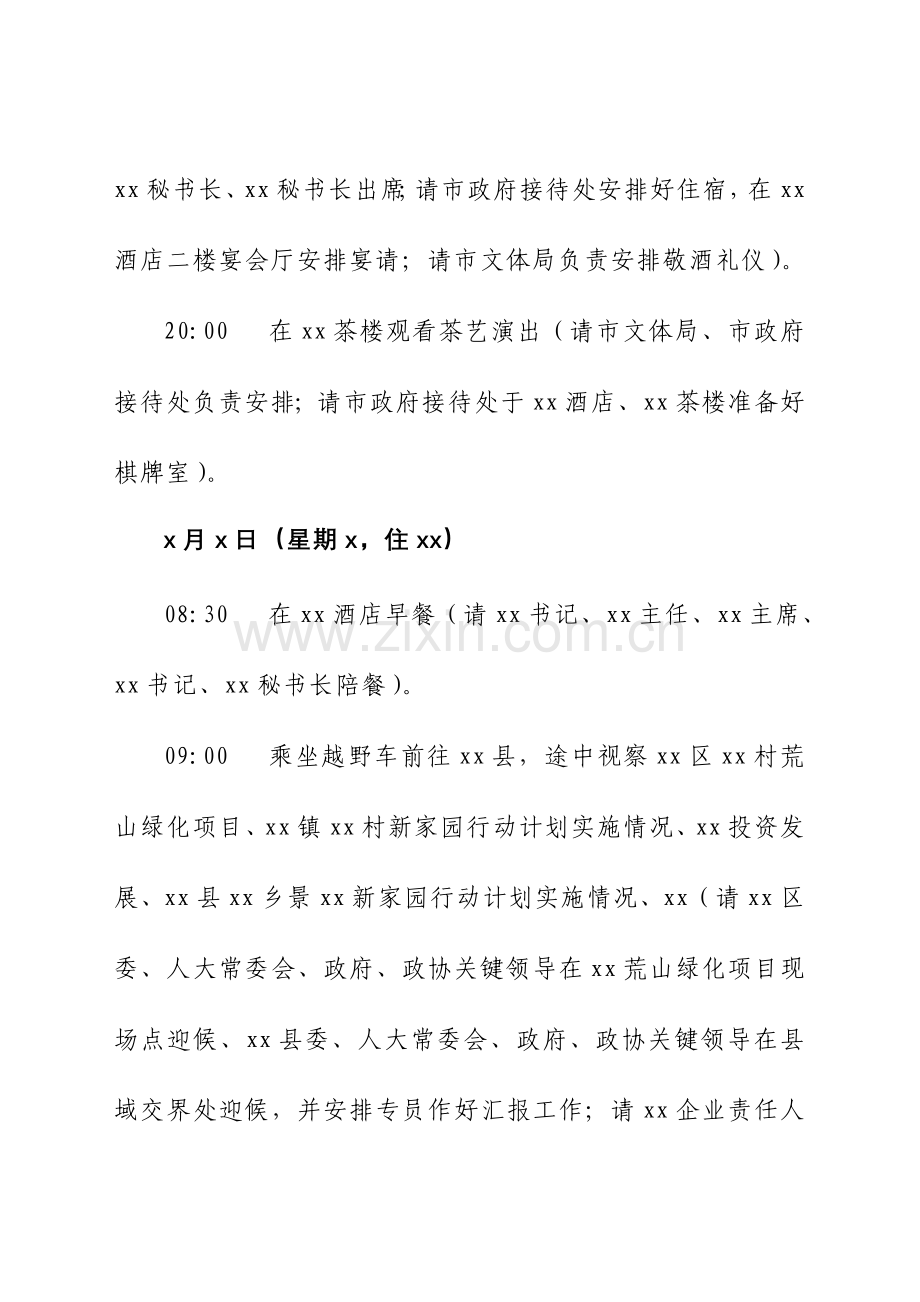 xx秘书长、xx秘书长出席;请市政府接待处安排好住宿,在xx酒店二楼宴会厅安排宴请;请市文体局负责安排敬酒礼仪)。

20:00　在xx茶楼观看茶艺演出(请市文体局、市政府接待处负责安排;请市政府接待处于xx酒店、xx茶楼准备好棋牌室)。

x月x日(星期x,住xx)

08:30　在xx酒店早餐(请xx书记、xx主任、xx主席、xx书记、xx秘书长陪餐)。

09:00　乘坐越野车前往xx县,途中视察xx区xx村荒山绿化项目、xx镇xx村新家园行动计划实施情况、xx投资发展、xx县xx乡景xx新家园行动计划实施情况、xx(请xx区委、人大常委会、政府、政协关键领导在xx荒山绿化项目现场点迎候、xx县委、人大常委会、政府、政协关键领导在县域交界处迎候,并安排专员作好汇报工作;请xx企业责任人

www.zixin.com.cn